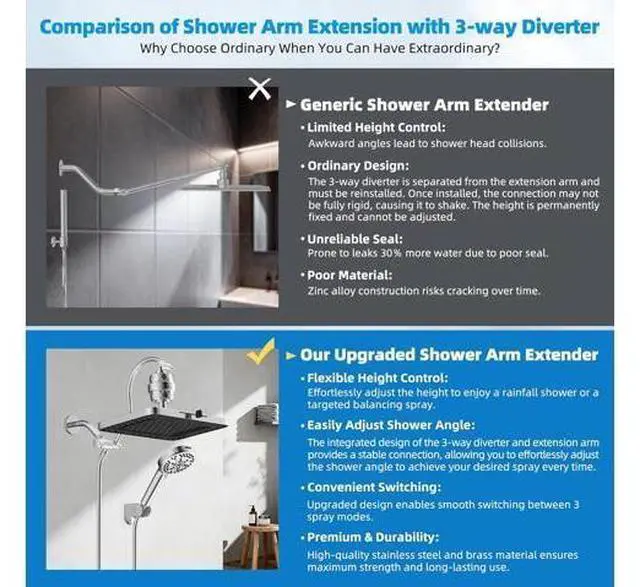 Comparison of Shower Arm Extension with 3-way Diverter
Why Choose Ordinary When You Can Have Extraordinary?

Generic Shower Arm Extender

• Limited Height Control:
Awkward angles lead to shower head collisions.

• Ordinary Design:
The 3-way diverter is separated from the extension arm and must be reinstalled. Once installed, the connection may not be fully rigid, causing it to shake. The height is permanently fixed and cannot be adjusted.

• Unreliable Seal:
Prone to leaks 30% more water due to poor seal.

• Poor Material:
Zinc alloy construction risks cracking over time.

Our Upgraded Shower Arm Extender

• Flexible Height Control:
Effortlessly adjust the height to enjoy a rainfall shower or a targeted balancing spray.

• Easily Adjust Shower Angle:
The integrated design of the 3-way diverter and extension arm provides a stable connection, allowing you to effortlessly adjust the shower angle to achieve your desired spray every time.

• Convenient Switching:
Upgraded design enables smooth switching between 3 spray modes.

• Premium & Durability:
High-quality stainless steel and brass material ensures maximum strength and long-lasting use.